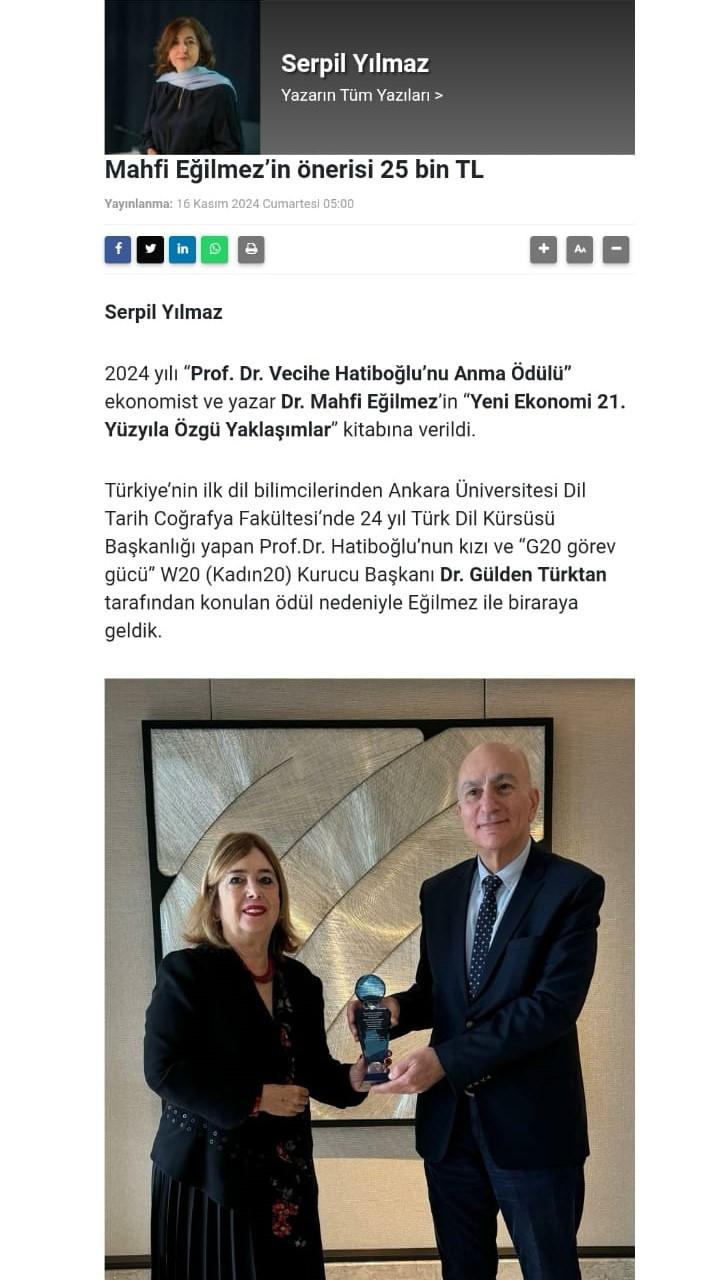 Serpil Yılmaz
Yazarın Tüm Yazıları >

Mahfi Eğilmez'in önerisi 25 bin TL

Yayınlanma: 16 Kasım 2024 Cumartesi 05:00

Serpil Yılmaz

2024 yılı "Prof. Dr. Vecihe Hatiboğlu'nu Anma Ödülü" ekonomist ve yazar Dr. Mahfi Eğilmez'in "Yeni Ekonomi 21. Yüzyıla Özgü Yaklaşımlar" kitabına verildi.

Türkiye'nin ilk dil bilimcilerinden Ankara Üniversitesi Dil Tarih Coğrafya Fakültesi'nde 24 yıl Türk Dil Kürsüsü Başkanlığı yapan Prof.Dr. Hatiboğlu'nun kızı ve "G20 görev gücü" W20 (Kadın20) Kurucu Başkanı Dr. Gülden Türktan tarafından konulan ödül nedeniyle Eğilmez ile biraraya geldik.